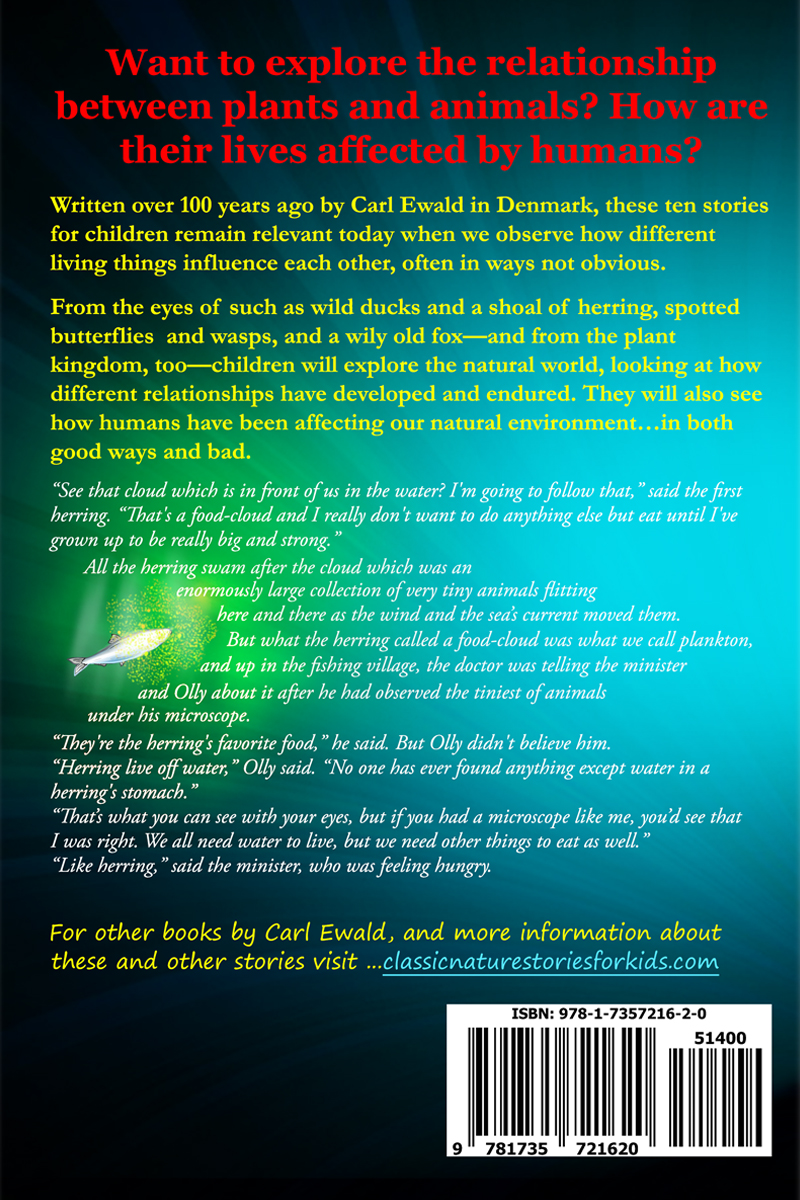 Want to explore the relationship between plants and animals? How are their lives affected by humans?

Written over 100 years ago by Carl Ewald in Denmark, these ten stories for children remain relevant today when we observe how different living things influence each other, often in ways not obvious.

From the eyes of such as wild ducks and a shoal of herring, spotted butterflies and wasps, and a wily old fox—and from the plant kingdom, too—children will explore the natural world, looking at how different relationships have developed and endured. They will also see how humans have been affecting our natural environment…in both good ways and bad.

"See that cloud which is in front of us in the water? I'm going to follow that," said the first herring. "That's a food-cloud and I really don't want to do anything else but eat until I've grown up to be really big and strong."

All the herring swam after the cloud which was an enormously large collection of very tiny animals flitting here and there as the wind and the sea's current moved them. But what the herring called a food-cloud was what we call plankton, and up in the fishing village, the doctor was telling the minister and Olly about it after he had observed the tiniest of animals under his microscope.

"They're the herring's favorite food," he said. But Olly didn't believe him.
"Herring live off water," Olly said. "No one has ever found anything except water in a herring's stomach."
"That's what you can see with your eyes, but if you had a microscope like me, you'd see that I was right. We all need water to live, but we need other things to eat as well."
"Like herring," said the minister, who was feeling hungry.

For other books by Carl Ewald, and more information about these and other stories visit ...classicnaturestoriesforkids.com

ISBN: 978-1-7357216-2-0
51400
9 781735 721620